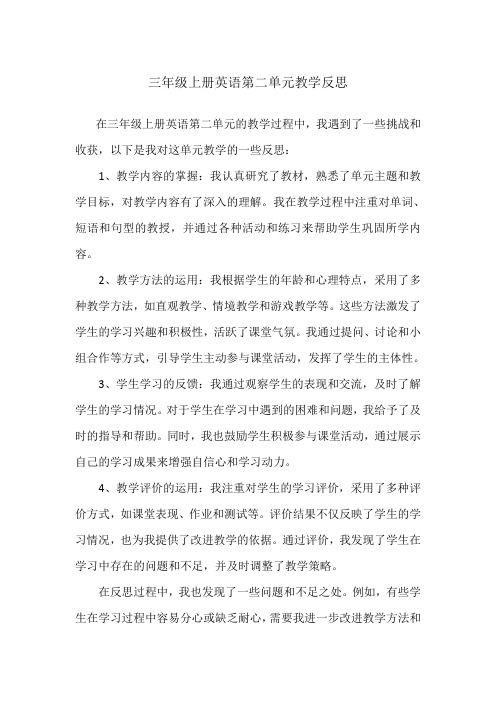 三年级上册英语第二单元教学反思

在三年级上册英语第二单元的教学过程中，我遇到了一些挑战和收获，以下是我对这单元教学的一些反思：

1、教学内容的掌握：我认真研究了教材，熟悉了单元主题和教学目标，对教学内容有了深入的理解。我在教学过程中注重对单词、短语和句型的教授，并通过各种活动和练习来帮助学生巩固所学内容。

2、教学方法的运用：我根据学生的年龄和心理特点，采用了多种教学方法，如直观教学、情境教学和游戏教学等。这些方法激发了学生的学习兴趣和积极性，活跃了课堂气氛。我通过提问、讨论和小组合作等方式，引导学生主动参与课堂活动，发挥了学生的主体性。

3、学生学习的反馈：我通过观察学生的表现和交流，及时了解学生的学习情况。对于学生在学习中遇到的困难和问题，我给予了及时的指导和帮助。同时，我也鼓励学生积极参与课堂活动，通过展示自己的学习成果来增强自信心和学习动力。

4、教学评价的运用：我注重对学生的学习评价，采用了多种评价方式，如课堂表现、作业和测试等。评价结果不仅反映了学生的学习情况，也为我提供了改进教学的依据。通过评价，我发现了学生在学习中存在的问题和不足，并及时调整了教学策略。

在反思过程中，我也发现了一些问题和不足之处。例如，有些学生在学习过程中容易分心或缺乏耐心，需要我进一步改进教学方法和